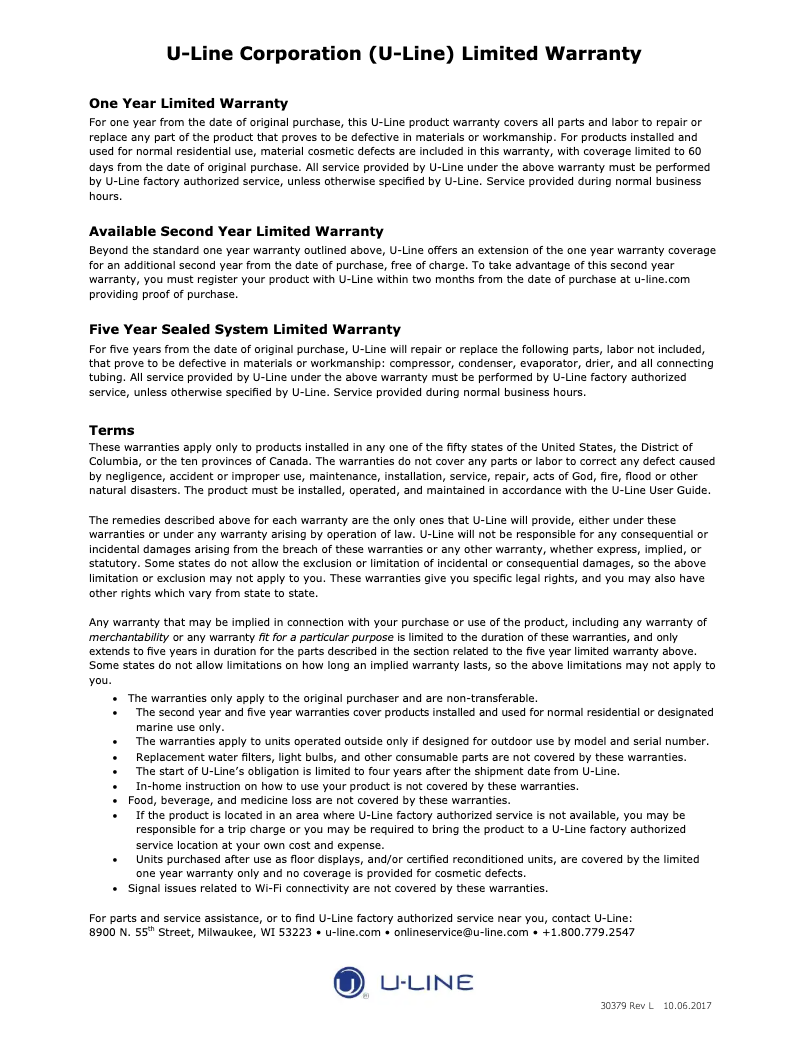 U-Line Corporation (U-Line) Limited Warranty

One Year Limited Warranty
For one year from the date of original purchase, this U-Line product warranty covers all parts and labor to repair or replace any part of the product that proves to be defective in materials or workmanship. For products installed and used for normal residential use, material cosmetic defects are included in this warranty, with coverage limited to 60 days from the date of original purchase. All service provided by U-Line under the above warranty must be performed by U-Line factory authorized service, unless otherwise specified by U-Line. Service provided during normal business hours.

Available Second Year Limited Warranty
Beyond the standard one year warranty outlined above, U-Line offers an extension of the one year warranty coverage for an additional second year from the date of purchase, free of charge. To take advantage of this second year warranty, you must register your product with U-Line within two months from the date of purchase at u-line.com providing proof of purchase.

Five Year Sealed System Limited Warranty
For five years from the date of original purchase, U-Line will repair or replace the following parts, labor not included, that prove to be defective in materials or workmanship: compressor, condenser, evaporator, drier, and all connecting tubing. All service provided by U-Line under the above warranty must be performed by U-Line factory authorized service, unless otherwise specified by U-Line. Service provided during normal business hours.

Terms
These warranties apply only to products installed in any one of the fifty states of the United States, the District of Columbia, or the ten provinces of Canada. The warranties do not cover any parts or labor to correct any defect caused by negligence, accident or improper use, maintenance, installation, service, repair, acts of God, fire, flood or other natural disasters. The product must be installed, operated, and maintained in accordance with the U-Line User Guide.

The remedies described above for each warranty are the only ones that U-Line will provide, either under these warranties or under any warranty arising by operation of law. U-Line will not be responsible for any consequential or incidental damages arising from the breach of these warranties or any other warranty, whether express, implied, or statutory. Some states do not allow the exclusion or limitation of incidental or consequential damages, so the above limitation or exclusion may not apply to you. These warranties give you specific legal rights, and you may also have other rights which vary from state to state.

Any warranty that may be implied in connection with your purchase or use of the product, including any warranty of merchantability or any warranty fit for a particular purpose is limited to the duration of these warranties, and only extends to five years in duration for the parts described in the section related to the five year limited warranty above. Some states do not allow limitations on how long an implied warranty lasts, so the above limitations may not apply to you.
• The warranties only apply to the original purchaser and are non-transferable.
• The second year and five year warranties cover products installed and used for normal residential or designated marine use only.
• The warranties apply to units operated outside only if designed for outdoor use by model and serial number.
• Replacement water filters, light bulbs, and other consumable parts are not covered by these warranties.
• The start of U-Line's obligation is limited to four years after the shipment date from U-Line.
• In-home instruction on how to use your product is not covered by these warranties.
• Food, beverage, and medicine loss are not covered by these warranties.
• If the product is located in an area where U-Line factory authorized service is not available, you may be responsible for a trip charge or you may be required to bring the product to a U-Line factory authorized service location at your own cost and expense.
• Units purchased after use as floor displays, and/or certified reconditioned units, are covered by the limited one year warranty only and no coverage is provided for cosmetic defects.
• Signal issues related to Wi-Fi connectivity are not covered by these warranties.

For parts and service assistance, or to find U-Line factory authorized service near you, contact U-Line:
8900 N. 55$^{th}$ Street, Milwaukee, WI 53223 • u-line.com • onlineservice@u-line.com • +1.800.779.2547

U-LINE

30379 Rev L 10.06.2017